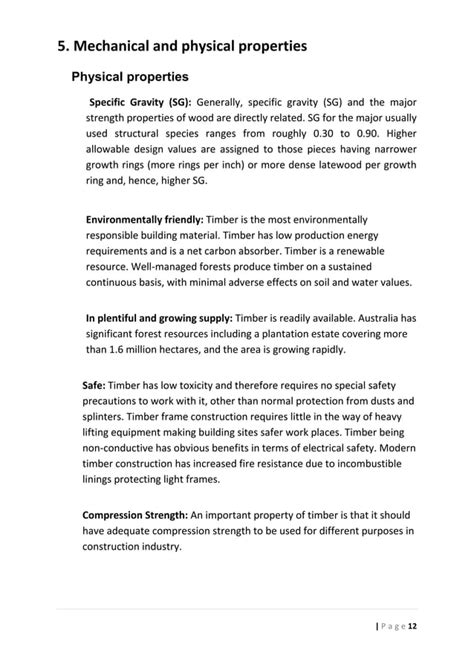 5. Mechanical and physical properties

Physical properties

Specific Gravity (SG): Generally, specific gravity (SG) and the major strength properties of wood are directly related. SG for the major usually used structural species ranges from roughly 0.30 to 0.90. Higher allowable design values are assigned to those pieces having narrower growth rings (more rings per inch) or more dense latewood per growth ring and, hence, higher SG.

Environmentally friendly: Timber is the most environmentally responsible building material. Timber has low production energy requirements and is a net carbon absorber. Timber is a renewable resource. Well-managed forests produce timber on a sustained continuous basis, with minimal adverse effects on soil and water values.

In plentiful and growing supply: Timber is readily available. Australia has significant forest resources including a plantation estate covering more than 1.6 million hectares, and the area is growing rapidly.

Safe: Timber has low toxicity and therefore requires no special safety precautions to work with it, other than normal protection from dusts and splinters. Timber frame construction requires little in the way of heavy lifting equipment making building sites safer work places. Timber being non-conductive has obvious benefits in terms of electrical safety. Modern timber construction has increased fire resistance due to incombustible linings protecting light frames.

Compression Strength: An important property of timber is that it should have adequate compression strength to be used for different purposes in construction industry.

| Page 12